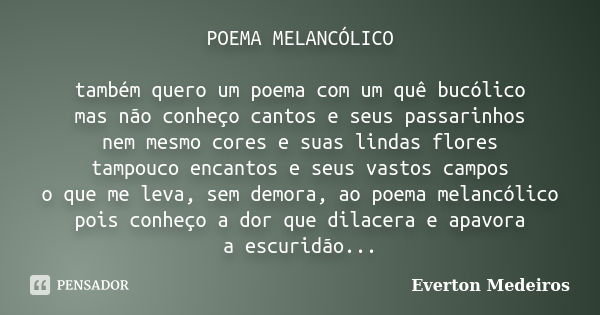 POEMA MELANCÓLICO

também quero um poema com um quê bucólico
mas não conheço cantos e seus passarinhos
nem mesmo cores e suas lindas flores
tampouco encantos e seus vastos campos
o que me leva, sem demora, ao poema melancólico
pois conheço a dor que dilacera e apavora
a escuridão...

PENSADOR

Everton Medeiros